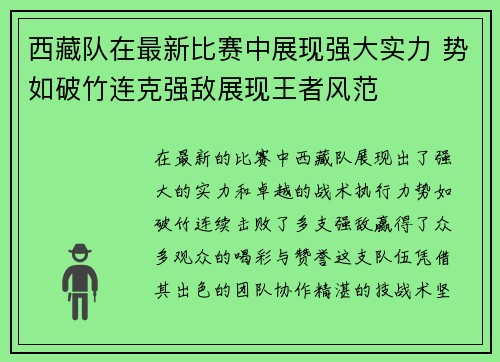 西藏队在最新比赛中展现强大实力 势如破竹连克强敌展现王者风范

在最新的比赛中西藏队展现出了强大的实力和卓越的战术执行力势如破竹连续击败了多支强敌赢得了众多观众的喝彩与赞誉这支队伍凭借其出色的团队协作精湛的技战术坚